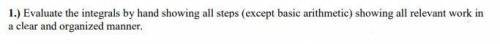 1.) Evaluate the integrals by hand showing all steps (except basic arithmetic) showing all relevant work in a clear and organized manner.